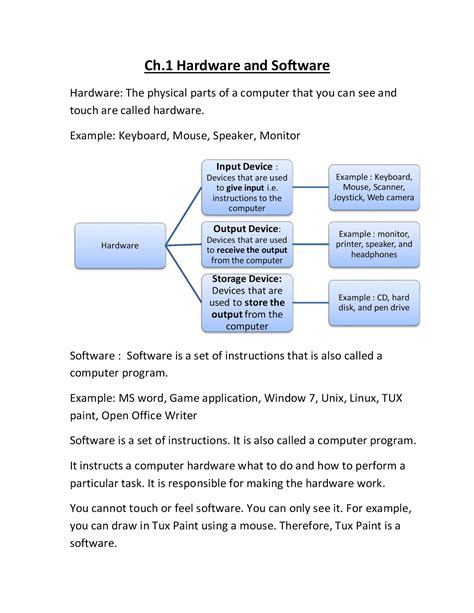 Ch.1 Hardware and Software

Hardware: The physical parts of a computer that you can see and touch are called hardware.

Example: Keyboard, Mouse, Speaker, Monitor

Hardware

Input Device : Devices that are used to give input i.e. instructions to the computer

Example : Keyboard, Mouse, Scanner, Joystick, Web camera

Output Device: Devices that are used to receive the output from the computer

Example : monitor, printer, speaker, and headphones

Storage Device: Devices that are used to store the output from the computer

Example : CD, hard disk, and pen drive

Software : Software is a set of instructions that is also called a computer program.

Example: MS word, Game application, Window 7, Unix, Linux, TUX paint, Open Office Writer

Software is a set of instructions. It is also called a computer program.

It instructs a computer hardware what to do and how to perform a particular task. It is responsible for making the hardware work.

You cannot touch or feel software. You can only see it. For example, you can draw in Tux Paint using a mouse. Therefore, Tux Paint is a software.